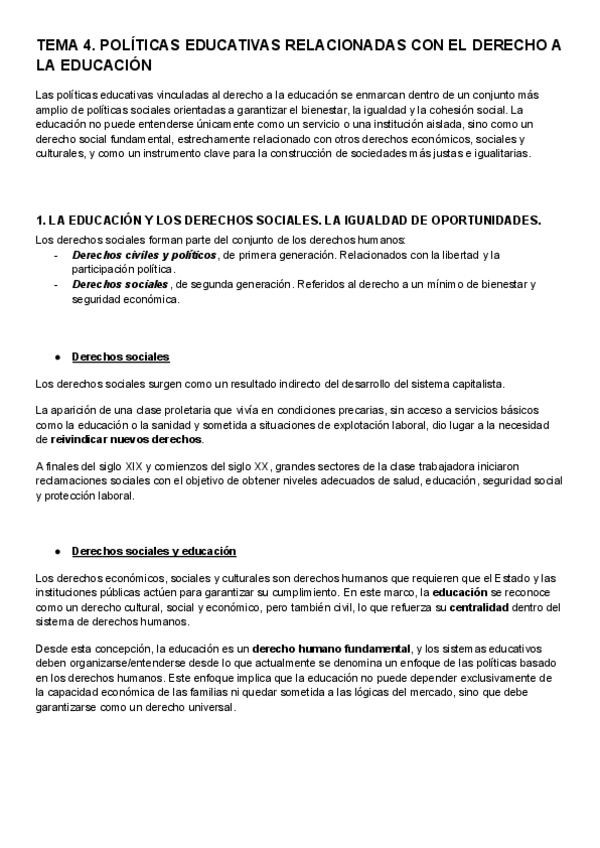 TEMA 4. POLÍTICAS EDUCATIVAS RELACIONADAS CON EL DERECHO A LA EDUCACIÓN

Las políticas educativas vinculadas al derecho a la educación se enmarcan dentro de un conjunto más amplio de políticas sociales orientadas a garantizar el bienestar, la igualdad y la cohesión social. La educación no puede entenderse únicamente como un servicio o una institución aislada, sino como un derecho social fundamental, estrechamente relacionado con otros derechos económicos, sociales y culturales, y como un instrumento clave para la construcción de sociedades más justas e igualitarias.

1. LA EDUCACIÓN Y LOS DERECHOS SOCIALES. LA IGUALDAD DE OPORTUNIDADES.

Los derechos sociales forman parte del conjunto de los derechos humanos:
- Derechos civiles y políticos, de primera generación. Relacionados con la libertad y la participación política.
- Derechos sociales, de segunda generación. Referidos al derecho a un mínimo de bienestar y seguridad económica.

● Derechos sociales

Los derechos sociales surgen como un resultado indirecto del desarrollo del sistema capitalista.

La aparición de una clase proletaria que vivía en condiciones precarias, sin acceso a servicios básicos como la educación o la sanidad y sometida a situaciones de explotación laboral, dio lugar a la necesidad de reivindicar nuevos derechos.

A finales del siglo XIX y comienzos del siglo XX, grandes sectores de la clase trabajadora iniciaron reclamaciones sociales con el objetivo de obtener niveles adecuados de salud, educación, seguridad social y protección laboral.

● Derechos sociales y educación

Los derechos económicos, sociales y culturales son derechos humanos que requieren que el Estado y las instituciones públicas actúen para garantizar su cumplimiento. En este marco, la educación se reconoce como un derecho cultural, social y económico, pero también civil, lo que refuerza su centralidad dentro del sistema de derechos humanos.

Desde esta concepción, la educación es un derecho humano fundamental, y los sistemas educativos deben organizarse/entenderse desde lo que actualmente se denomina un enfoque de las políticas basado en los derechos humanos. Este enfoque implica que la educación no puede depender exclusivamente de la capacidad económica de las familias ni quedar sometida a las lógicas del mercado, sino que debe garantizarse como un derecho universal.